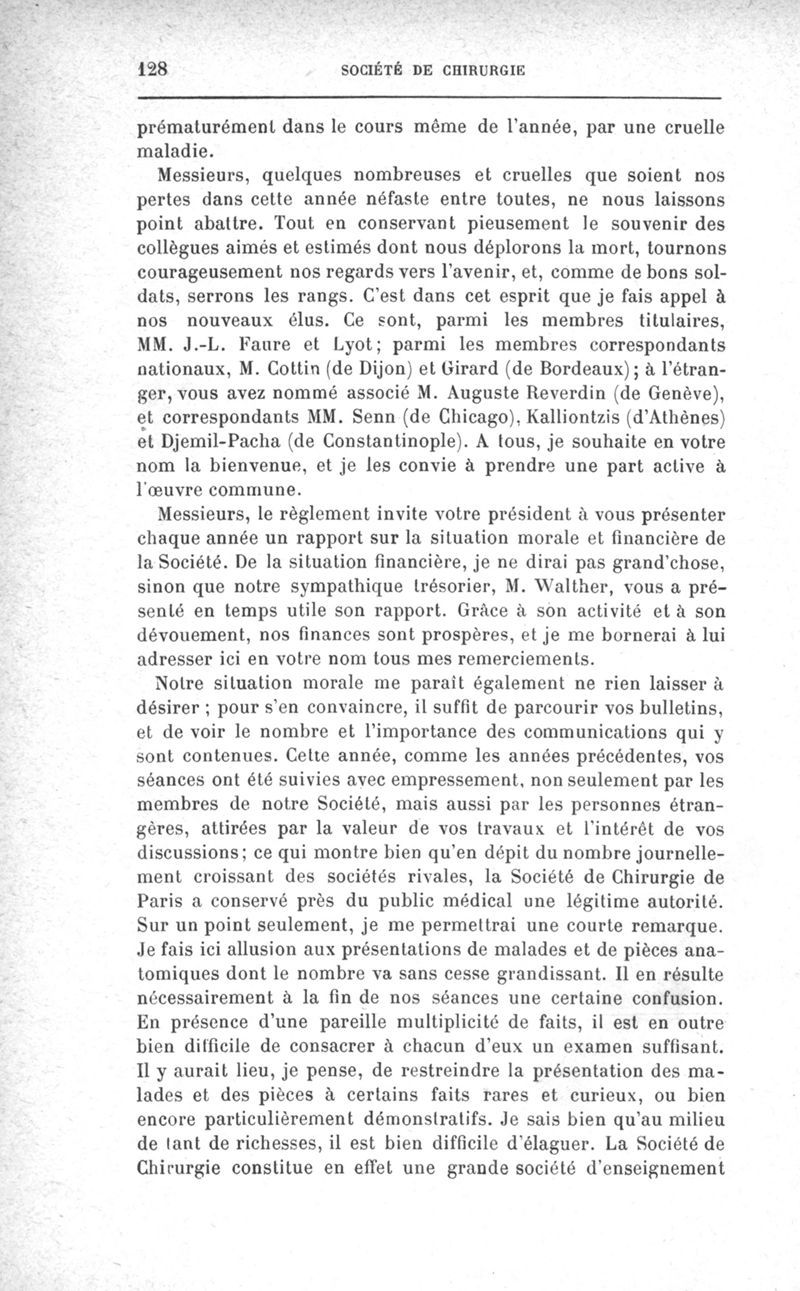 128 SOCIÉTÉ DE CHIRURGIE

prématurément dans le cours même de l'année, par une cruelle maladie.

Messieurs, quelques nombreuses et cruelles que soient nos pertes dans cette année néfaste entre toutes, ne nous laissons point abattre. Tout en conservant pieusement le souvenir des collègues aimés et estimés dont nous déplorons la mort, tournons courageusement nos regards vers l'avenir, et, comme de bons soldats, serrons les rangs. C'est dans cet esprit que je fais appel à nos nouveaux élus. Ce sont, parmi les membres titulaires, MM. J.-L. Faure et Lyot; parmi les membres correspondants nationaux, M. Cottin (de Dijon) et Girard (de Bordeaux); à l'étranger, vous avez nommé associé M. Auguste Reverdin (de Genève), et correspondants MM. Senn (de Chicago), Kalliontzis (d'Athènes) et Djemil-Pacha (de Constantinople). A tous, je souhaite en votre nom la bienvenue, et je les convie à prendre une part active à l'œuvre commune.

Messieurs, le règlement invite votre président à vous présenter chaque année un rapport sur la situation morale et financière de la Société. De la situation financière, je ne dirai pas grand'chose, sinon que notre sympathique trésorier, M. Walther, vous a présenté en temps utile son rapport. Grâce à son activité et à son dévouement, nos finances sont prospères, et je me bornerai à lui adresser ici en votre nom tous mes remerciements.

Notre situation morale me paraît également ne rien laisser à désirer ; pour s'en convaincre, il suffit de parcourir vos bulletins, et de voir le nombre et l'importance des communications qui y sont contenues. Cette année, comme les années précédentes, vos séances ont été suivies avec empressement, non seulement par les membres de notre Société, mais aussi par les personnes étrangères, attirées par la valeur de vos travaux et l'intérêt de vos discussions; ce qui montre bien qu'en dépit du nombre journellement croissant des sociétés rivales, la Société de Chirurgie de Paris a conservé près du public médical une légitime autorité. Sur un point seulement, je me permettrai une courte remarque. Je fais ici allusion aux présentations de malades et de pièces anatomiques dont le nombre va sans cesse grandissant. Il en résulte nécessairement à la fin de nos séances une certaine confusion. En présence d'une pareille multiplicité de faits, il est en outre bien difficile de consacrer à chacun d'eux un examen suffisant. Il y aurait lieu, je pense, de restreindre la présentation des malades et des pièces à certains faits rares et curieux, ou bien encore particulièrement démonstratifs. Je sais bien qu'au milieu de tant de richesses, il est bien difficile d'élaguer. La Société de Chirurgie constitue en effet une grande société d'enseignement